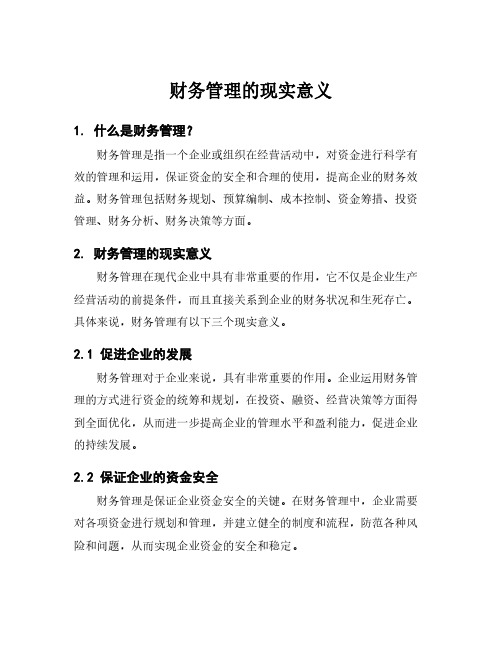 财务管理的现实意义

1. 什么是财务管理？

财务管理是指一个企业或组织在经营活动中，对资金进行科学有效的管理和运用，保证资金的安全和合理的使用，提高企业的财务效益。财务管理包括财务规划、预算编制、成本控制、资金筹措、投资管理、财务分析、财务决策等方面。

2. 财务管理的现实意义

财务管理在现代企业中具有非常重要的作用，它不仅是企业生产经营活动的前提条件，而且直接关系到企业的财务状况和生死存亡。具体来说，财务管理有以下三个现实意义。

2.1 促进企业的发展

财务管理对于企业来说，具有非常重要的作用。企业运用财务管理的方式进行资金的统筹和规划，在投资、融资、经营决策等方面得到全面优化，从而进一步提高企业的管理水平和盈利能力，促进企业的持续发展。

2.2 保证企业的资金安全

财务管理是保证企业资金安全的关键。在财务管理中，企业需要对各项资金进行规划和管理，并建立健全的制度和流程，防范各种风险和问题，从而实现企业资金的安全和稳定。